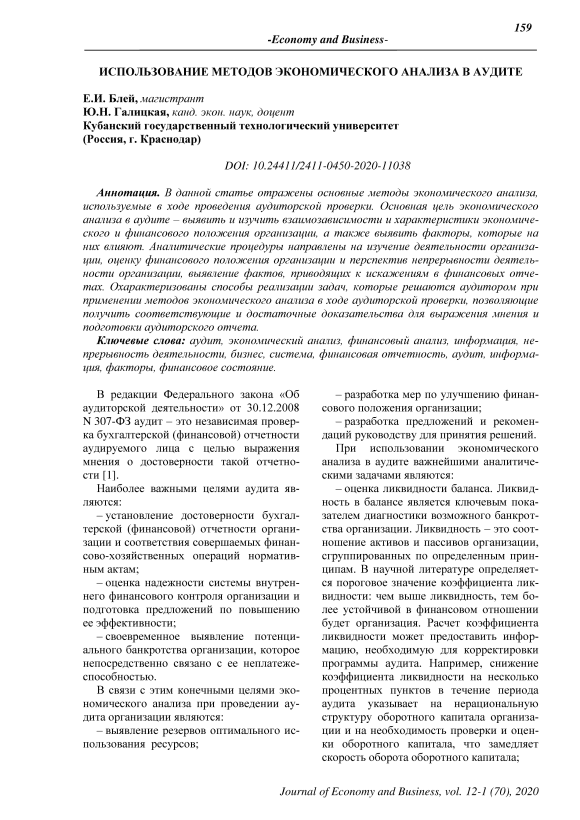 159

-Economy and Business-

ИСПОЛЬЗОВАНИЕ МЕТОДОВ ЭКОНОМИЧЕСКОГО АНАЛИЗА В АУДИТЕ

Е.И. Блей, магистрант
Ю.Н. Галицкая, канд. экон. наук, доцент
Кубанский государственный технологический университет
(Россия, г. Краснодар)

DOI: 10.24411/2411-0450-2020-11038

Аннотация. В данной статье отражены основные методы экономического анализа, используемые в ходе проведения аудиторской проверки. Основная цель экономического анализа в аудите – выявить и изучить взаимозависимости и характеристики экономического и финансового положения организации, а также выявить факторы, которые на них влияют. Аналитические процедуры направлены на изучение деятельности организации, оценку финансового положения организации и перспектив непрерывности деятельности организации, выявление фактов, приводящих к искажениям в финансовых отчетах. Охарактеризованы способы реализации задач, которые решаются аудитором при применении методов экономического анализа в ходе аудиторской проверки, позволяющие получить соответствующие и достаточные доказательства для выражения мнения и подготовки аудиторского отчета.

Ключевые слова: аудит, экономический анализ, финансовый анализ, информация, непрерывность деятельности, бизнес, система, финансовая отчетность, аудит, информация, факторы, финансовое состояние.

В редакции Федерального закона «Об аудиторской деятельности» от 30.12.2008 N 307-ФЗ аудит – это независимая проверка бухгалтерской (финансовой) отчетности аудируемого лица с целью выражения мнения о достоверности такой отчетности [1].

Наиболее важными целями аудита являются:

– установление достоверности бухгалтерской (финансовой) отчетности организации и соответствия совершаемых финансово-хозяйственных операций нормативным актам;

– оценка надежности системы внутреннего финансового контроля организации и подготовка предложений по повышению ее эффективности;

– своевременное выявление потенциального банкротства организации, которое непосредственно связано с ее неплатежеспособностью.

В связи с этим конечными целями экономического анализа при проведении аудита организации являются:

– выявление резервов оптимального использования ресурсов;

– разработка мер по улучшению финансового положения организации;

– разработка предложений и рекомендаций руководству для принятия решений.

При использовании экономического анализа в аудите важнейшими аналитическими задачами являются:

– оценка ликвидности баланса. Ликвидность в балансе является ключевым показателем диагностики возможного банкротства организации. Ликвидность – это соотношение активов и пассивов организации, сгруппированных по определенным принципам. В научной литературе определяется пороговое значение коэффициента ликвидности: чем выше ликвидность, тем более устойчивой в финансовом отношении будет организация. Расчет коэффициента ликвидности может предоставить информацию, необходимую для корректировки программы аудита. Например, снижение коэффициента ликвидности на несколько процентных пунктов в течение периода аудита указывает на нерациональную структуру оборотного капитала организации и на необходимость проверки и оценки оборотного капитала, что замедляет скорость оборота оборотного капитала;

Journal of Economy and Business, vol. 12-1 (70), 2020